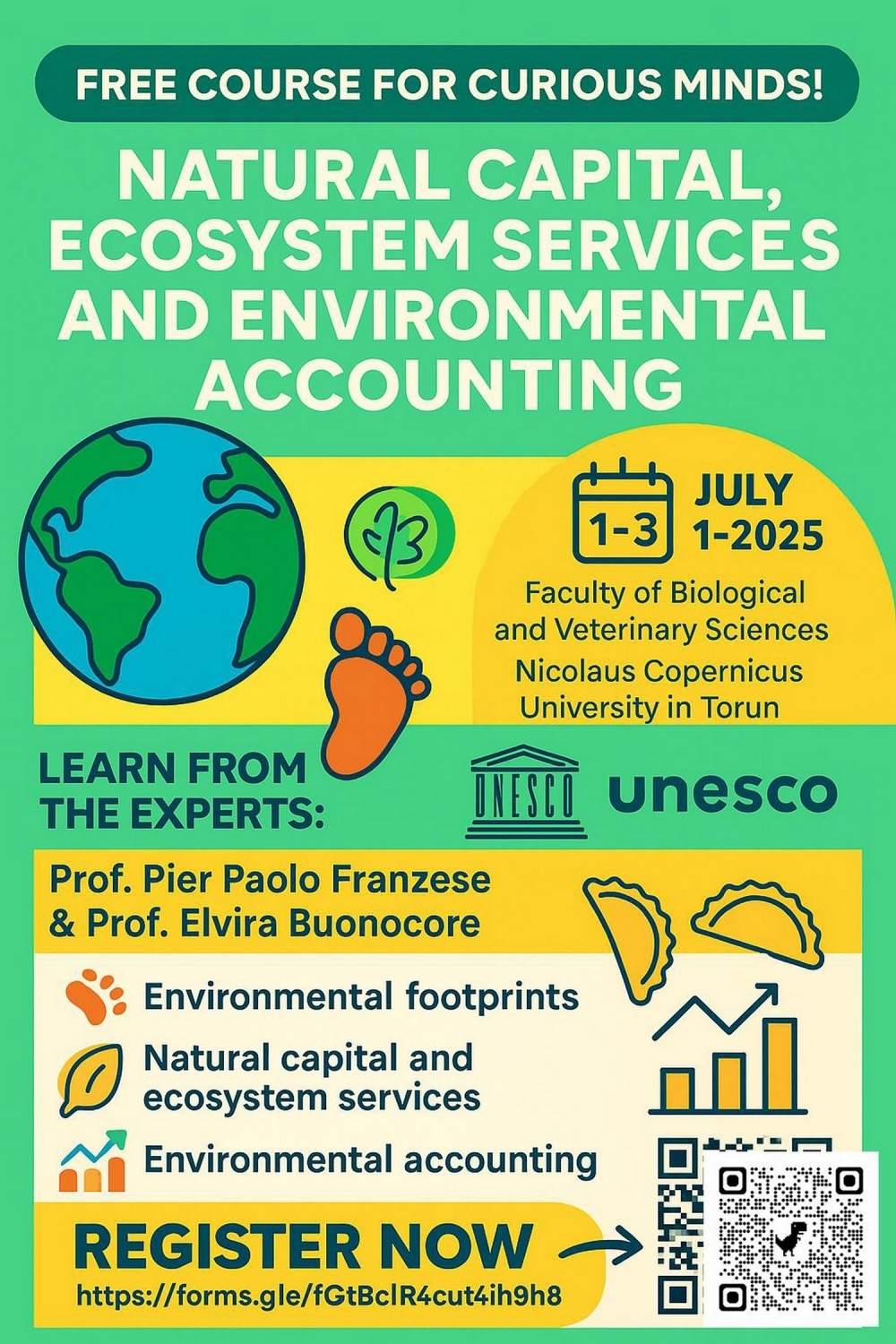 FREE COURSE FOR CURIOUS MINDS!

NATURAL CAPITAL, ECOSYSTEM SERVICES AND ENVIRONMENTAL ACCOUNTING

1-3

JULY 1-2025

Faculty of Biological and Veterinary Sciences
Nicolaus Copernicus University in Torun

LEARN FROM THE EXPERTS:

UNESCO

unesco

Prof. Pier Paolo Franzese & Prof. Elvira Buonocore

Environmental footprints

Natural capital and ecosystem services

Environmental accounting

REGISTER NOW

https://forms.gle/fGtBclR4cut4ih9h8